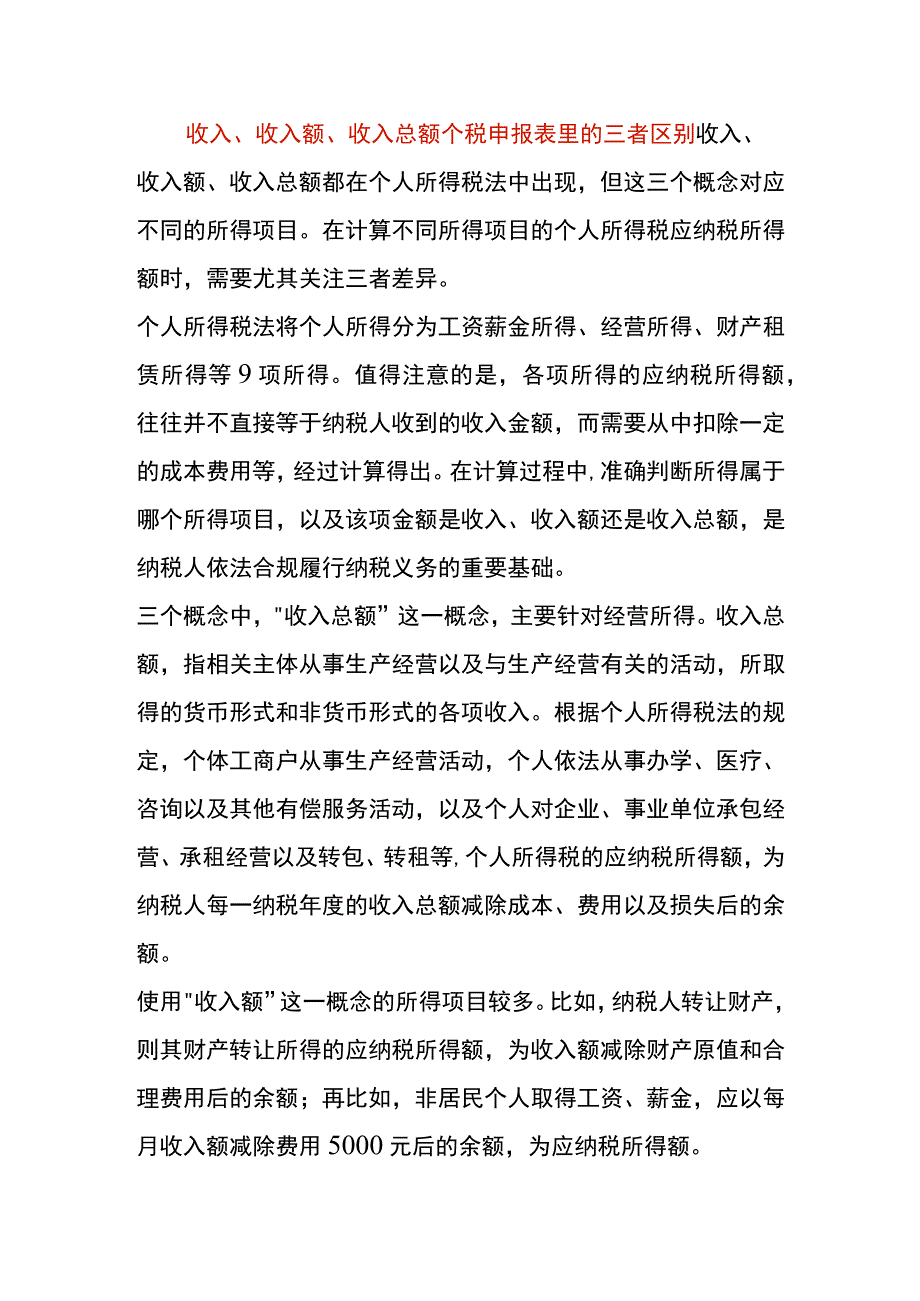 收入、收入额、收入总额个税申报表里的三者区别收入、收入额、收入总额都在个人所得税法中出现，但这三个概念对应不同的所得项目。在计算不同所得项目的个人所得税应纳税所得额时，需要尤其关注三者差异。

个人所得税法将个人所得分为工资薪金所得、经营所得、财产租赁所得等9项所得。值得注意的是，各项所得的应纳税所得额，往往并不直接等于纳税人收到的收入金额，而需要从中扣除一定的成本费用等，经过计算得出。在计算过程中,准确判断所得属于哪个所得项目，以及该项金额是收入、收入额还是收入总额，是纳税人依法合规履行纳税义务的重要基础。

三个概念中，"收入总额”这一概念，主要针对经营所得。收入总额，指相关主体从事生产经营以及与生产经营有关的活动，所取得的货币形式和非货币形式的各项收入。根据个人所得税法的规定，个体工商户从事生产经营活动，个人依法从事办学、医疗、咨询以及其他有偿服务活动，以及个人对企业、事业单位承包经营、承租经营以及转包、转租等,个人所得税的应纳税所得额，为纳税人每一纳税年度的收入总额减除成本、费用以及损失后的余额。

使用"收入额”这一概念的所得项目较多。比如，纳税人转让财产，则其财产转让所得的应纳税所得额，为收入额减除财产原值和合理费用后的余额；再比如，非居民个人取得工资、薪金，应以每月收入额减除费用5000元后的余额，为应纳税所得额。